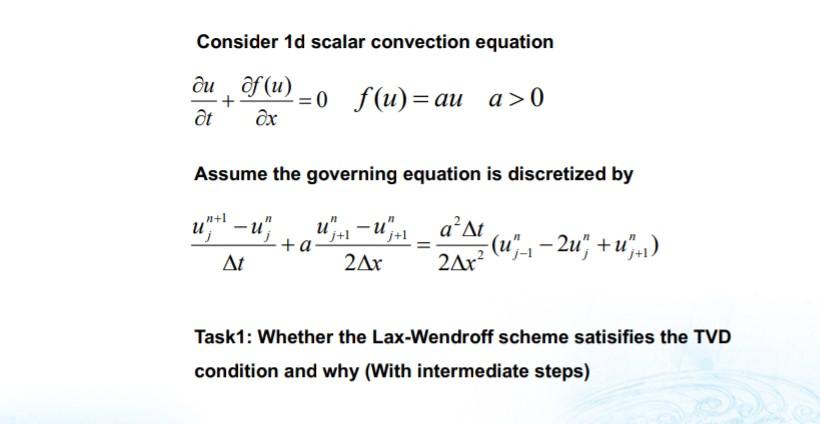 Consider 1d scalar convection equation

$\frac{\partial u}{\partial t}+\frac{\partial f(u)}{\partial x}=0 \quad f(u)=au \quad a>0$

Assume the governing equation is discretized by

$\frac{u_j^{n+1}-u_j^n}{\Delta t}+a\frac{u_{j+1}^n-u_{j+1}^n}{2\Delta x}=\frac{a^2\Delta t}{2\Delta x^2}(u_{j-1}^n-2u_j^n+u_{j+1}^n)$

Task1: Whether the Lax-Wendroff scheme satisifies the TVD condition and why (With intermediate steps)